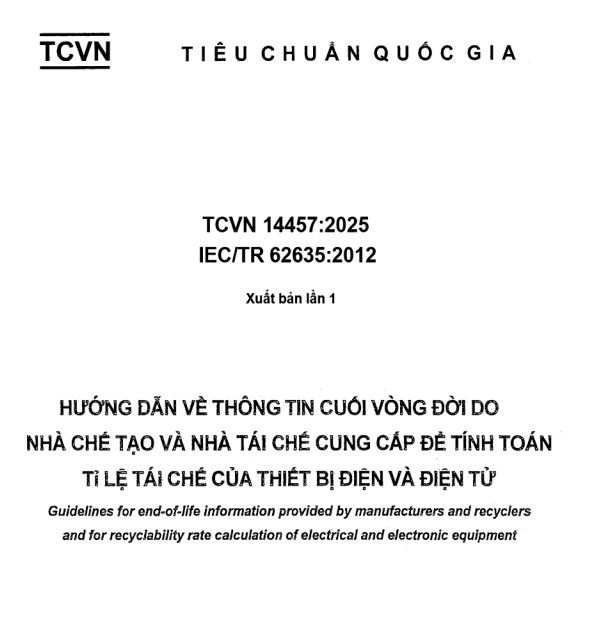 TCVN

TIÊU CHUẨN QUỐC GIA

TCVN 14457:2025
IEC/TR 62635:2012

Xuất bản lần 1

HƯỚNG DẪN VỀ THÔNG TIN CUỐI VÒNG ĐỜI DO
NHÀ CHẾ TẠO VÀ NHÀ TÁI CHẾ CUNG CẤP ĐỂ TÍNH TOÁN
TỈ LỆ TÁI CHẾ CỦA THIẾT BỊ ĐIỆN VÀ ĐIỆN TỬ

Guidelines for end-of-life information provided by manufacturers and recyclers and for recyclability rate calculation of electrical and electronic equipment